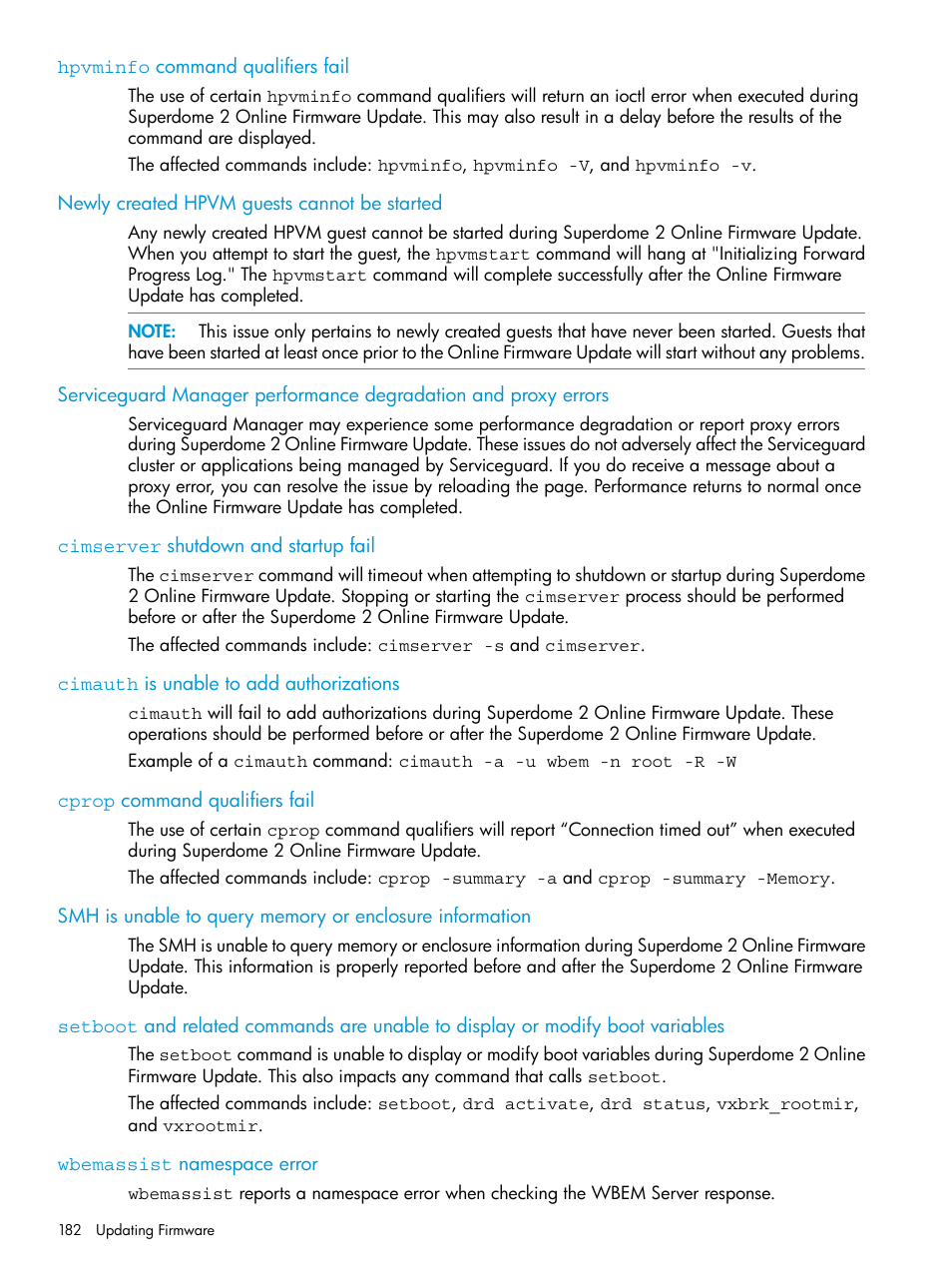 hpvminfo command qualifiers fail

The use of certain hpvminfo command qualifiers will return an ioctl error when executed during Superdome 2 Online Firmware Update. This may also result in a delay before the results of the command are displayed.

The affected commands include: hpvminfo, hpvminfo -V, and hpvminfo -v.

Newly created HPVM guests cannot be started

Any newly created HPVM guest cannot be started during Superdome 2 Online Firmware Update. When you attempt to start the guest, the hpvmstart command will hang at "Initializing Forward Progress Log." The hpvmstart command will complete successfully after the Online Firmware Update has completed.

NOTE: This issue only pertains to newly created guests that have never been started. Guests that have been started at least once prior to the Online Firmware Update will start without any problems.

Serviceguard Manager performance degradation and proxy errors

Serviceguard Manager may experience some performance degradation or report proxy errors during Superdome 2 Online Firmware Update. These issues do not adversely affect the Serviceguard cluster or applications being managed by Serviceguard. If you do receive a message about a proxy error, you can resolve the issue by reloading the page. Performance returns to normal once the Online Firmware Update has completed.

cimserver shutdown and startup fail

The cimserver command will timeout when attempting to shutdown or startup during Superdome 2 Online Firmware Update. Stopping or starting the cimserver process should be performed before or after the Superdome 2 Online Firmware Update.

The affected commands include: cimserver -s and cimserver.

cimauth is unable to add authorizations

cimauth will fail to add authorizations during Superdome 2 Online Firmware Update. These operations should be performed before or after the Superdome 2 Online Firmware Update.

Example of a cimauth command: cimauth -a -u wbem -n root -R -W

cprop command qualifiers fail

The use of certain cprop command qualifiers will report “Connection timed out” when executed during Superdome 2 Online Firmware Update.

The affected commands include: cprop -summary -a and cprop -summary -Memory.

SMH is unable to query memory or enclosure information

The SMH is unable to query memory or enclosure information during Superdome 2 Online Firmware Update. This information is properly reported before and after the Superdome 2 Online Firmware Update.

setboot and related commands are unable to display or modify boot variables

The setboot command is unable to display or modify boot variables during Superdome 2 Online Firmware Update. This also impacts any command that calls setboot.

The affected commands include: setboot, drd activate, drd status, vxbrk_rootmir, and vxrootmir.

wbemassist namespace error

wbemassist reports a namespace error when checking the WBEM Server response.

182 Updating Firmware